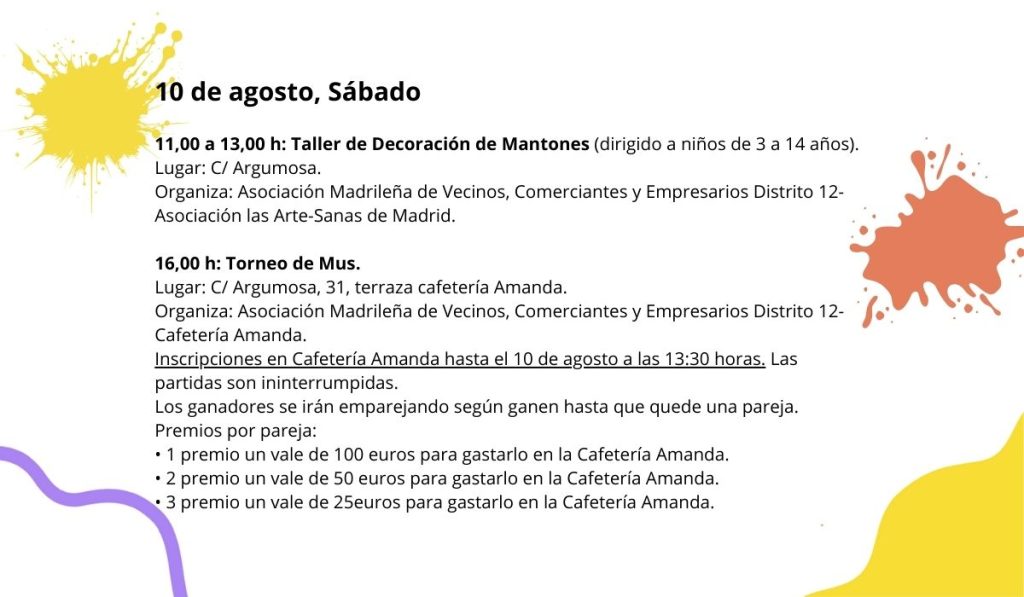 10 de agosto, Sábado

11,00 a 13,00 h: Taller de Decoración de Mantones (dirigido a niños de 3 a 14 años).
Lugar: C/ Argumosa.
Organiza: Asociación Madrileña de Vecinos, Comerciantes y Empresarios Distrito 12-Asociación las Arte-Sanas de Madrid.

16,00 h: Torneo de Mus.
Lugar: C/ Argumosa, 31, terraza cafetería Amanda.
Organiza: Asociación Madrileña de Vecinos, Comerciantes y Empresarios Distrito 12-Cafetería Amanda.
Inscripciones en Cafetería Amanda hasta el 10 de agosto a las 13:30 horas. Las partidas son ininterrumpidas.
Los ganadores se irán emparejando según ganen hasta que quede una pareja.
Premios por pareja:
• 1 premio un vale de 100 euros para gastarlo en la Cafetería Amanda.
• 2 premio un vale de 50 euros para gastarlo en la Cafetería Amanda.
• 3 premio un vale de 25euros para gastarlo en la Cafetería Amanda.